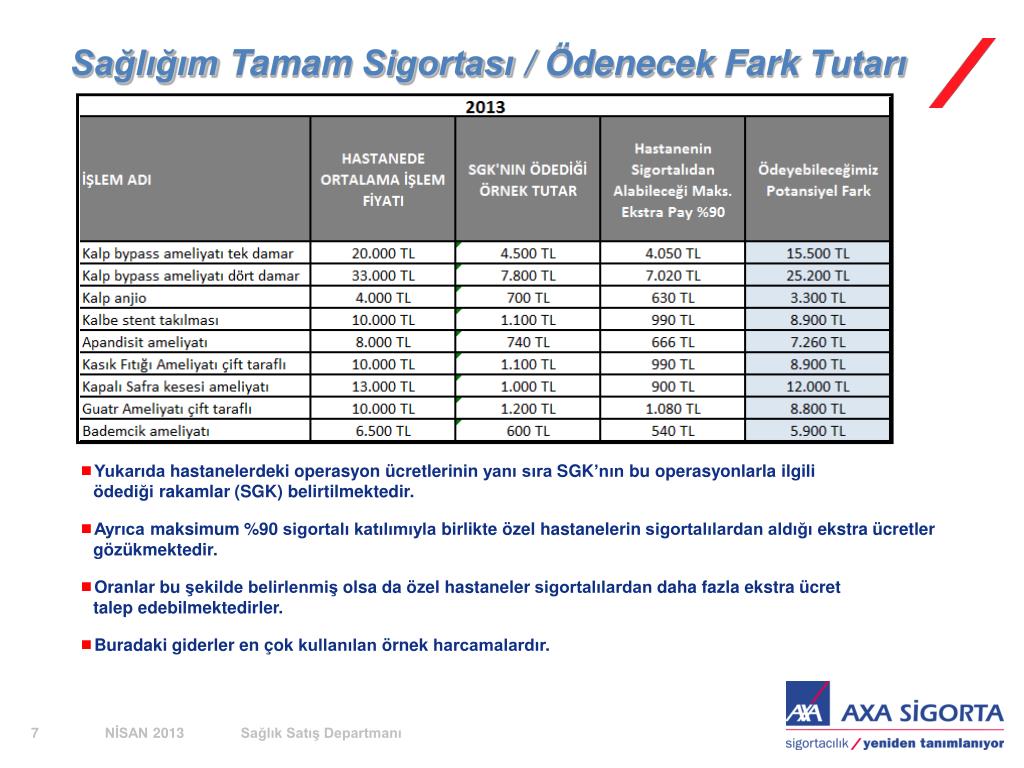 Sağlığım Tamam Sigortası / Ödenecek Fark Tutarı

2013

| İŞLEM ADI | HASTANEDE ORTALAMA İŞLEM FİYATI | SGK'NIN ÖDEDİĞİ ÖRNEK TUTAR | Hastanenin Sigortalıdan Alabileceği Maks. Ekstra Pay %90 | Ödeyebileceğimiz Potansiyel Fark |
|---|---|---|---|---|
| Kalp bypass ameliyatı tek damar | 20.000 TL | 4.500 TL | 4.050 TL | 15.500 TL |
| Kalp bypass ameliyatı dört damar | 33.000 TL | 7.800 TL | 7.020 TL | 25.200 TL |
| Kalp anjio | 4.000 TL | 700 TL | 630 TL | 3.300 TL |
| Kalbe stent takılması | 10.000 TL | 1.100 TL | 990 TL | 8.900 TL |
| Apandisit ameliyatı | 8.000 TL | 740 TL | 666 TL | 7.260 TL |
| Kasık Fıtığı Ameliyatı çift taraflı | 10.000 TL | 1.100 TL | 990 TL | 8.900 TL |
| Kapalı Safra kesesi ameliyatı | 13.000 TL | 1.000 TL | 900 TL | 12.000 TL |
| Guatr Ameliyatı çift taraflı | 10.000 TL | 1.200 TL | 1.080 TL | 8.800 TL |
| Bademcik ameliyatı | 6.500 TL | 600 TL | 540 TL | 5.900 TL |

Yukarıda hastanelerdeki operasyon ücretlerinin yanı sıra SGK'nın bu operasyonlarla ilgili ödediği rakamlar (SGK) belirtilmektedir.

Ayrıca maksimum %90 sigortalı katılımıyla birlikte özel hastanelerin sigortalılardan aldığı ekstra ücretler gözükmektedir.

Oranlar bu şekilde belirlenmiş olsa da özel hastaneler sigortalılardan daha fazla ekstra ücret talep edebilmektedirler.

Buradaki giderler en çok kullanılan örnek harcamalardır.

7 NİSAN 2013 Sağlık Satış Departmanı

AXA SİGORTA
sigortacılık / yeniden tanımlanıyor